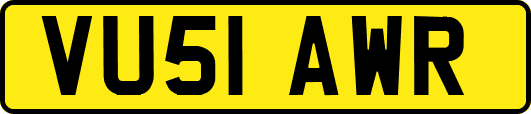 VU51 AWR